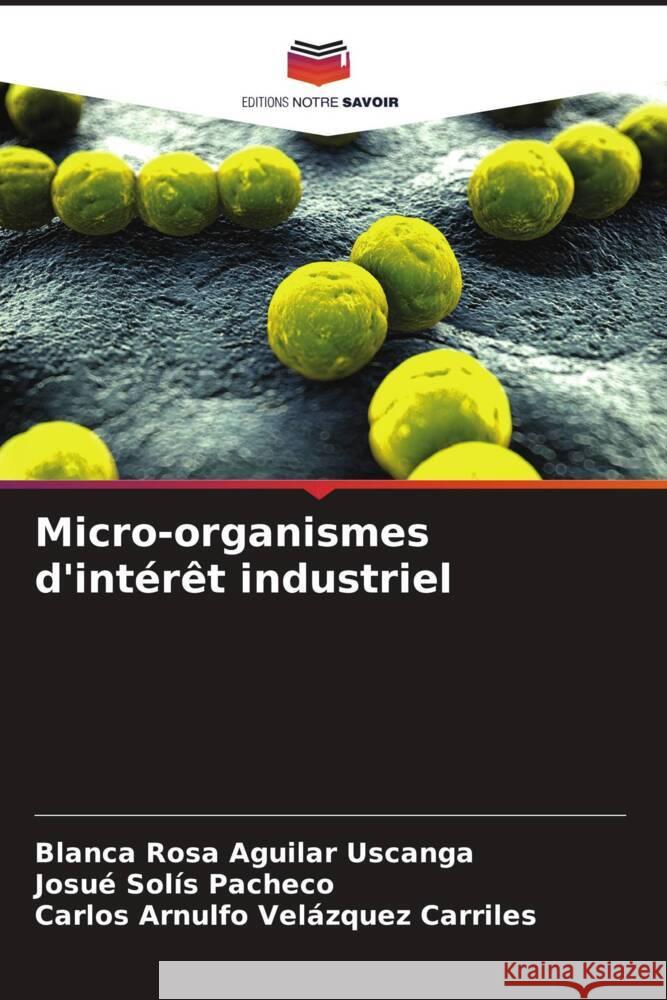 EDITIONS NOTRE SAVOIR

Micro-organismes d'intérêt industriel

Blanca Rosa Aguilar Uscanga
Josué Solís Pacheco
Carlos Arnulfo Velázquez Carriles